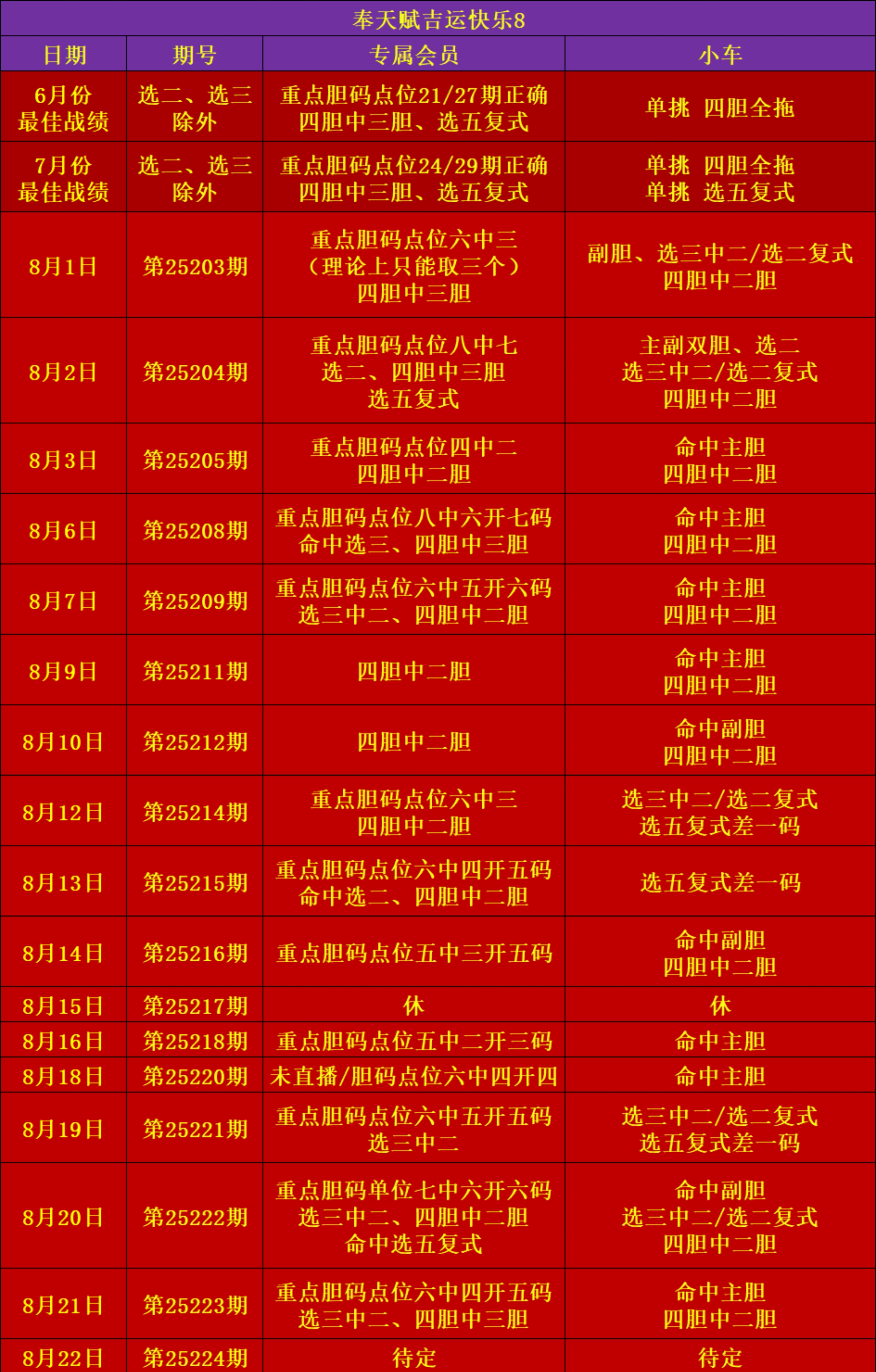 奉天赋吉运快乐8

| 日期 | 期号 | 专属会员 | 小车 |
|---|---|---|---|
| 6月份 最佳战绩 | 选二、选三 除外 | 重点胆码点位21/27期正确 四胆中三胆、选五复式 | 单挑 四胆全拖 |
| 7月份 最佳战绩 | 选二、选三 除外 | 重点胆码点位24/29期正确 四胆中三胆、选五复式 | 单挑 四胆全拖 单挑 选五复式 |
| 8月1日 | 第25203期 | 重点胆码点位六中三 （理论上只能取三个） 四胆中三胆 | 副胆、选三中二/选二复式 四胆中二胆 |
| 8月2日 | 第25204期 | 重点胆码点位八中七 选二、四胆中三胆 选五复式 | 主副双胆、选二 选三中二/选二复式 四胆中二胆 |
| 8月3日 | 第25205期 | 重点胆码点位四中二 四胆中二胆 | 命中主胆 四胆中二胆 |
| 8月6日 | 第25208期 | 重点胆码点位八中六开七码 命中选三、四胆中三胆 | 命中主胆 四胆中二胆 |
| 8月7日 | 第25209期 | 重点胆码点位六中五开六码 选三中二、四胆中二胆 | 命中主胆 四胆中二胆 |
| 8月9日 | 第25211期 | 四胆中二胆 | 命中主胆 四胆中二胆 |
| 8月10日 | 第25212期 | 四胆中二胆 | 命中副胆 四胆中二胆 |
| 8月12日 | 第25214期 | 重点胆码点位六中三 四胆中二胆 | 选三中二/选二复式 选五复式差一码 |
| 8月13日 | 第25215期 | 重点胆码点位六中四开五码 命中选二、四胆中二胆 | 选五复式差一码 |
| 8月14日 | 第25216期 | 重点胆码点位五中三开五码 | 命中副胆 四胆中二胆 |
| 8月15日 | 第25217期 | 休 | 休 |
| 8月16日 | 第25218期 | 重点胆码点位五中二开三码 | 命中主胆 |
| 8月18日 | 第25220期 | 未直播/胆码点位六中四开四 | 命中主胆 |
| 8月19日 | 第25221期 | 重点胆码点位六中五开五码 选三中二 | 选三中二/选二复式 选五复式差一码 |
| 8月20日 | 第25222期 | 重点胆码单位七中六开六码 选三中二、四胆中二胆 命中选五复式 | 命中副胆 选三中二/选二复式 四胆中二胆 |
| 8月21日 | 第25223期 | 重点胆码点位六中四开五码 选三中二、四胆中三胆 | 命中主胆 四胆中二胆 |
| 8月22日 | 第25224期 | 待定 | 待定 |